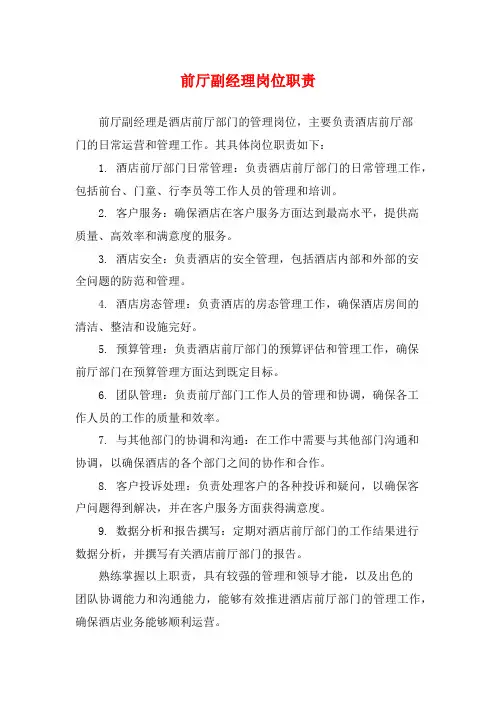 前厅副经理岗位职责

前厅副经理是酒店前厅部门的管理岗位，主要负责酒店前厅部门的日常运营和管理工作。其具体岗位职责如下：

1. 酒店前厅部门日常管理：负责酒店前厅部门的日常管理工作，包括前台、门童、行李员等工作人员的管理和培训。

2. 客户服务：确保酒店在客户服务方面达到最高水平，提供高质量、高效率和满意度的服务。

3. 酒店安全：负责酒店的安全管理，包括酒店内部和外部的安全问题的防范和管理。

4. 酒店房态管理：负责酒店的房态管理工作，确保酒店房间的清洁、整洁和设施完好。

5. 预算管理：负责酒店前厅部门的预算评估和管理工作，确保前厅部门在预算管理方面达到既定目标。

6. 团队管理：负责前厅部门工作人员的管理和协调，确保各工作人员的工作的质量和效率。

7. 与其他部门的协调和沟通：在工作中需要与其他部门沟通和协调，以确保酒店的各个部门之间的协作和合作。

8. 客户投诉处理：负责处理客户的各种投诉和疑问，以确保客户问题得到解决，并在客户服务方面获得满意度。

9. 数据分析和报告撰写：定期对酒店前厅部门的工作结果进行数据分析，并撰写有关酒店前厅部门的报告。

熟练掌握以上职责，具有较强的管理和领导才能，以及出色的团队协调能力和沟通能力，能够有效推进酒店前厅部门的管理工作，确保酒店业务能够顺利运营。